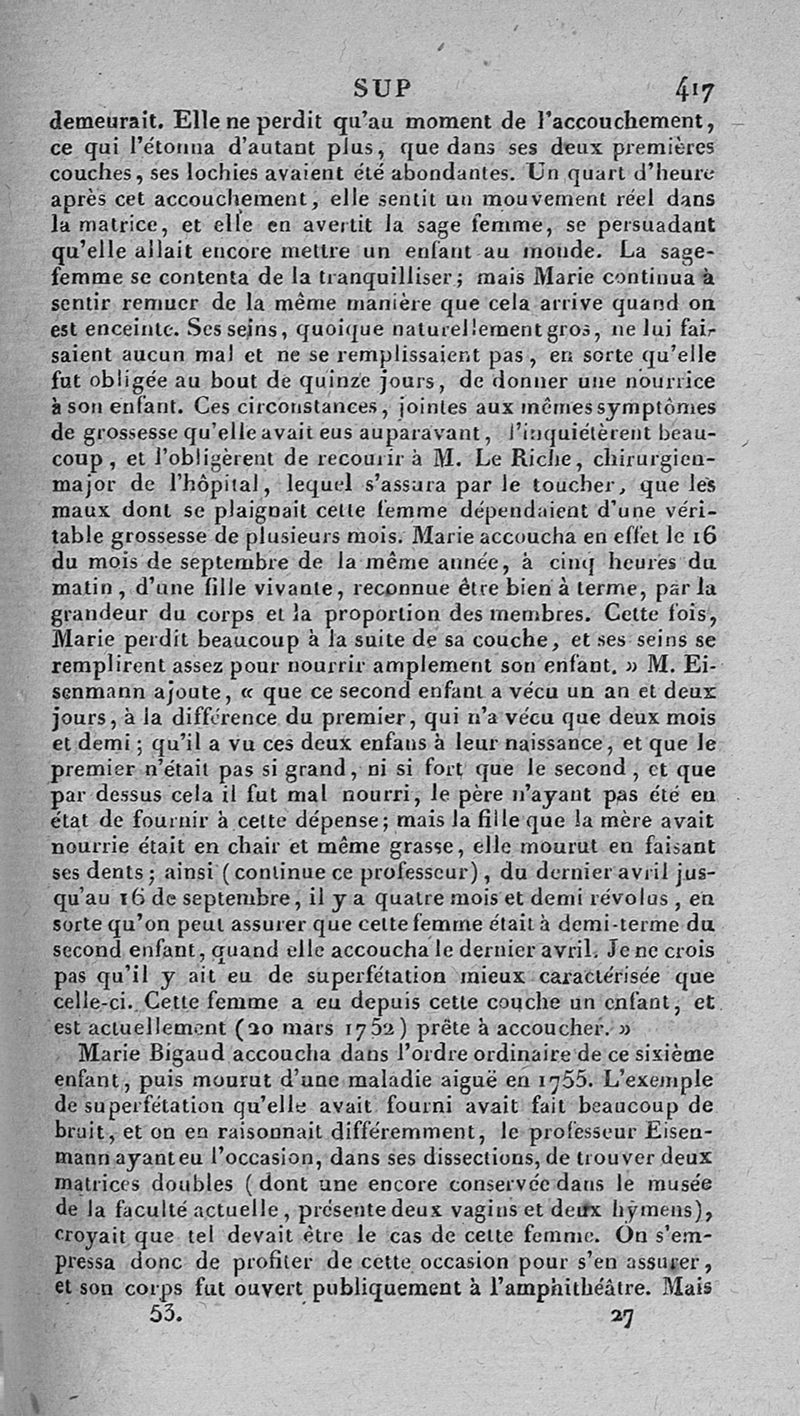 SUP 417

demeurait. Elle ne perdit qu'au moment de l'accouchement, ce qui l'étonna d'autant plus, que dans ses deux premières couches, ses lochies avaient été abondantes. Un quart d'heure après cet accouchement, elle sentit un mouvement réel dans la matrice, et elle en avertit la sage femme, se persuadant qu'elle allait encore mettre un enfant au monde. La sage-femme se contenta de la tranquilliser; mais Marie continua à sentir remuer de la même manière que cela arrive quand on est enceinte. Ses seins, quoique naturellement gros, ne lui faisaient aucun mal et ne se remplissaient pas, en sorte qu'elle fut obligée au bout de quinze jours, de donner une nourrice à son enfant. Ces circonstances, jointes aux mêmes symptômes de grossesse qu'elle avait eus auparavant, l'inquiétèrent beaucoup, et l'obligèrent de recourir à M. Le Riche, chirurgien-major de l'hôpital, lequel s'assura par le toucher, que les maux dont se plaignait cette femme dépendaient d'une véritable grossesse de plusieurs mois. Marie accoucha en effet le 16 du mois de septembre de la même année, à cinq heures du matin, d'une fille vivante, reconnue être bien à terme, par la grandeur du corps et la proportion des membres. Cette fois, Marie perdit beaucoup à la suite de sa couche, et ses seins se remplirent assez pour nourrir amplement son enfant. » M. Eisenmann ajoute, « que ce second enfant a vécu un an et deux jours, à la différence du premier, qui n'a vécu que deux mois et demi; qu'il a vu ces deux enfans à leur naissance, et que le premier n'était pas si grand, ni si fort que le second, et que par dessus cela il fut mal nourri, le père n'ayant pas été en état de fournir à cette dépense; mais la fille que la mère avait nourrie était en chair et même grasse, elle mourut en faisant ses dents; ainsi (continue ce professeur), du dernier avril jusqu'au 16 de septembre, il y a quatre mois et demi révolus, en sorte qu'on peut assurer que cette femme était à demi-terme du second enfant, quand elle accoucha le dernier avril. Je ne crois pas qu'il y ait eu de superfétation mieux caractérisée que celle-ci. Cette femme a eu depuis cette couche un enfant, et est actuellement (20 mars 1752) prête à accoucher. »

Marie Bigaud accoucha dans l'ordre ordinaire de ce sixième enfant, puis mourut d'une maladie aiguë en 1755. L'exemple de superfétation qu'elle avait fourni avait fait beaucoup de bruit, et on en raisonnait différemment, le professeur Eisenmann ayant eu l'occasion, dans ses dissections, de trouver deux matrices doubles (dont une encore conservée dans le musée de la faculté actuelle, présente deux vagins et deux hymens), croyait que tel devait être le cas de cette femme. On s'empressa donc de profiter de cette occasion pour s'en assurer, et son corps fut ouvert publiquement à l'amphithéâtre. Mais

53. 27